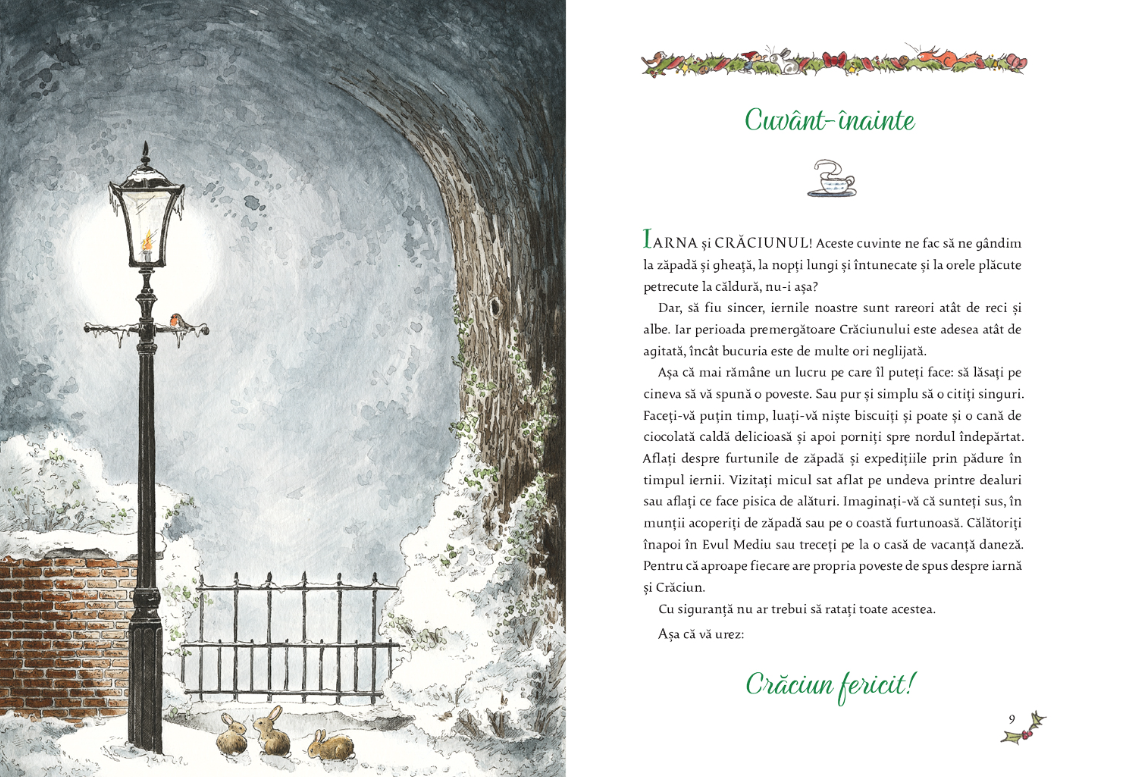 Cuvânt-înainte

IARNA și CRĂCIUNUL! Aceste cuvinte ne fac să ne gândim la zăpadă și gheață, la nopți lungi și întunecate și la orele plăcute petrecute la căldură, nu-i așa?

Dar, să fiu sincer, iernile noastre sunt rareori atât de reci și albe. Iar perioada premergătoare Crăciunului este adesea atât de agitată, încât bucuria este de multe ori neglijată.

Așa că mai rămâne un lucru pe care îl puteți face: să lăsați pe cineva să vă spună o poveste. Sau pur și simplu să o citiți singuri. Faceți-vă puțin timp, luați-vă niște biscuiți și poate și o cană de ciocolată caldă delicioasă și apoi porniți spre nordul îndepărtat. Aflați despre furtunile de zăpadă și expedițiile prin pădure în timpul iernii. Vizitați micul sat aflat pe undeva printre dealuri sau aflați ce face pisica de alături. Imaginați-vă că sunteți sus, în munții acoperiți de zăpadă sau pe o coastă furtunoasă. Călătoriți înapoi în Evul Mediu sau treceți pe la o casă de vacanță daneză. Pentru că aproape fiecare are propria poveste de spus despre iarnă și Crăciun.

Cu siguranță nu ar trebui să ratați toate acestea.

Așa că vă urez:

Crăciun fericit!

9